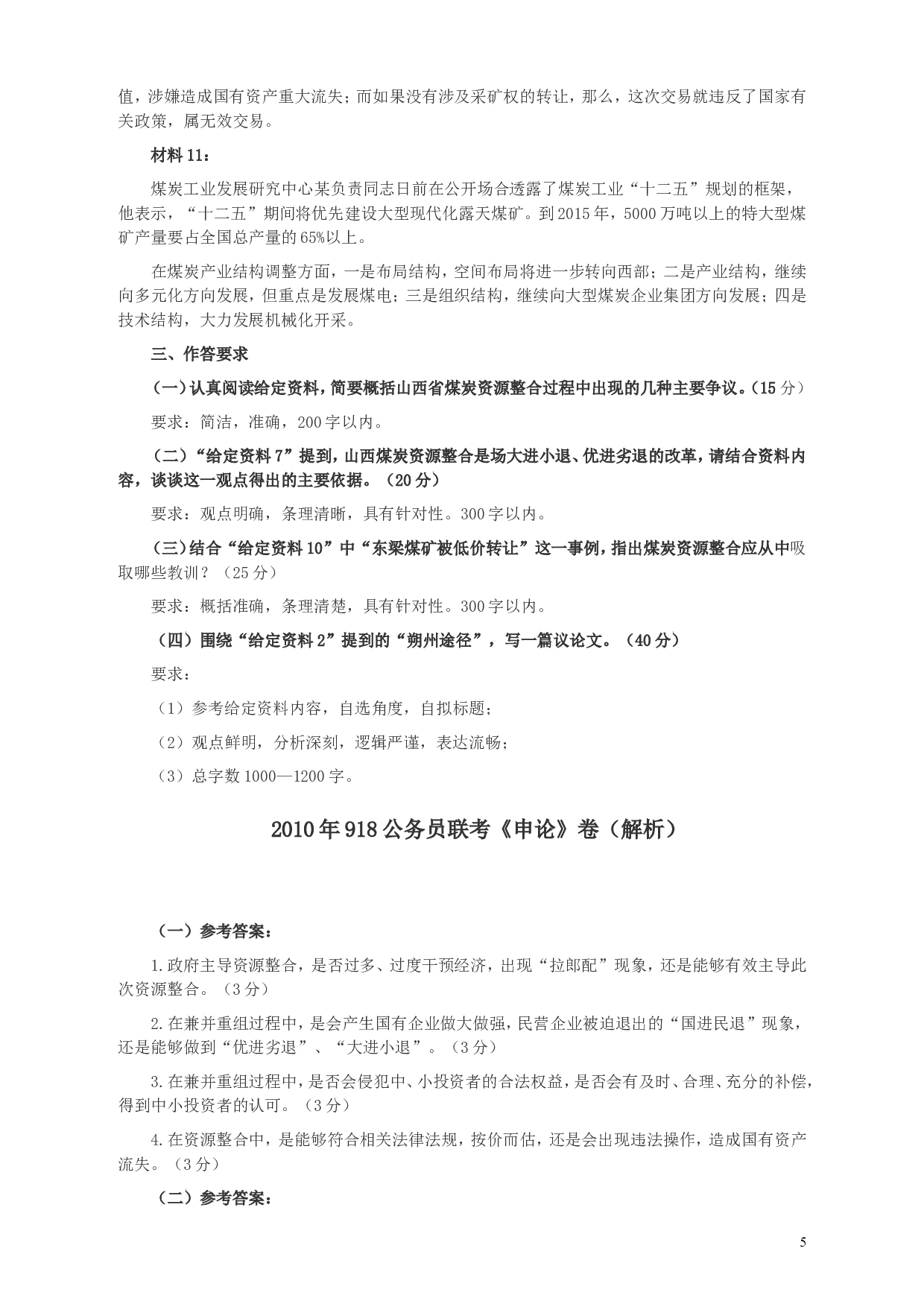 值，涉嫌造成国有资产重大流失；而如果没有涉及采矿权的转让，那么，这次交易就违反了国家有关政策，属无效交易。

材料 11：

煤炭工业发展研究中心某负责同志日前在公开场合透露了煤炭工业“十二五”规划的框架，他表示，“十二五”期间将优先建设大型现代化露天煤矿。到 2015 年，5000 万吨以上的特大型煤矿产量要占全国总产量的 65%以上。

在煤炭产业结构调整方面，一是布局结构，空间布局将进一步转向西部；二是产业结构，继续向多元化方向发展，但重点是发展煤电；三是组织结构，继续向大型煤炭企业集团方向发展；四是技术结构，大力发展机械化开采。

三、作答要求

（一）认真阅读给定资料，简要概括山西省煤炭资源整合过程中出现的几种主要争议。（15 分）

要求：简洁，准确，200 字以内。

（二）“给定资料 7”提到，山西煤炭资源整合是场大进小退、优进劣退的改革，请结合资料内容，谈谈这一观点得出的主要依据。（20 分）

要求：观点明确，条理清晰，具有针对性。300 字以内。

（三）结合“给定资料 10”中“东梁煤矿被低价转让”这一事例，指出煤炭资源整合应从中吸取哪些教训？（25 分）

要求：概括准确，条理清楚，具有针对性。300 字以内。

（四）围绕“给定资料 2”提到的“朔州途径”，写一篇议论文。（40 分）

要求：

（1）参考给定资料内容，自选角度，自拟标题；

（2）观点鲜明，分析深刻，逻辑严谨，表达流畅；

（3）总字数 1000—1200 字。

2010 年 918 公务员联考《申论》卷（解析）

（一）参考答案：

1.政府主导资源整合，是否过多、过度干预经济，出现“拉郎配”现象，还是能够有效主导此次资源整合。（3 分）

2.在兼并重组过程中，是会产生国有企业做大做强，民营企业被迫退出的“国进民退”现象，还是能够做到“优进劣退”、“大进小退”。（3 分）

3.在兼并重组过程中，是否会侵犯中、小投资者的合法权益，是否会有及时、合理、充分的补偿，得到中小投资者的认可。（3 分）

4.在资源整合中，是能够符合相关法律法规，按价而估，还是会出现违法操作，造成国有资产流失。（3 分）

（二）参考答案：

5